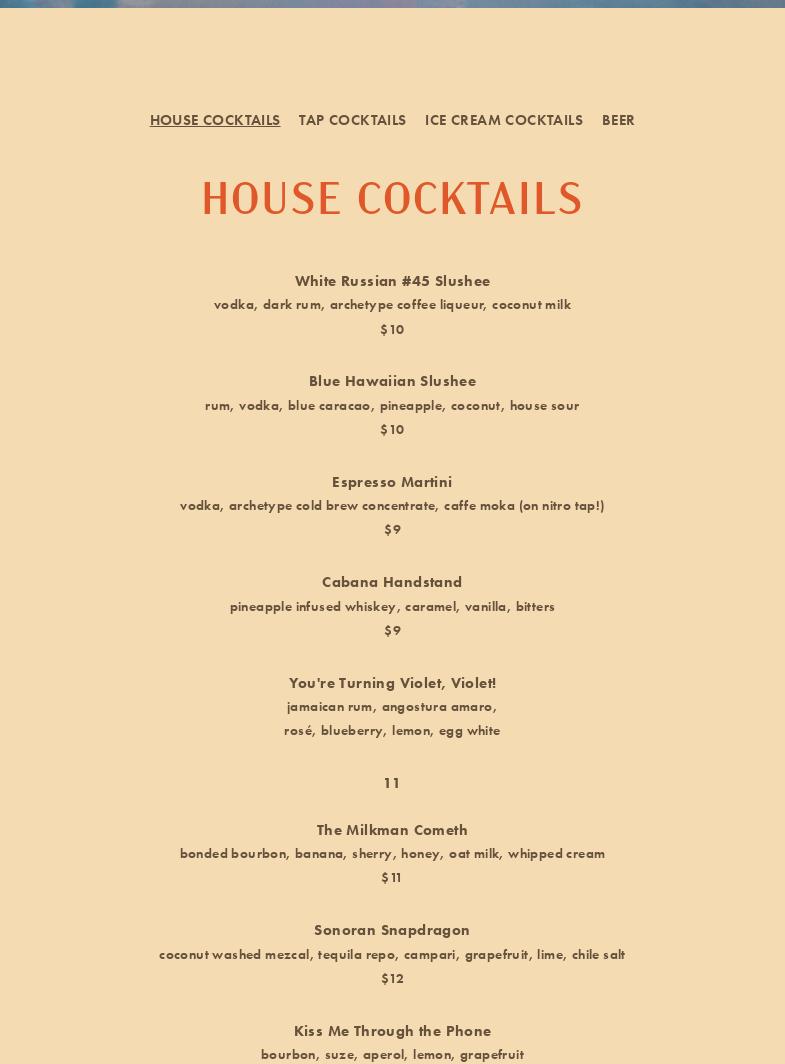 HOUSE COCKTAILS TAP COCKTAILS ICE CREAM COCKTAILS BEER

HOUSE COCKTAILS

White Russian #45 Slushee
vodka, dark rum, archetype coffee liqueur, coconut milk
$10

Blue Hawaiian Slushee
rum, vodka, blue caracao, pineapple, coconut, house sour
$10

Espresso Martini
vodka, archetype cold brew concentrate, caffe moka (on nitro tap!)
$9

Cabana Handstand
pineapple infused whiskey, caramel, vanilla, bitters
$9

You're Turning Violet, Violet!
jamaican rum, angostura amaro,
rosé, blueberry, lemon, egg white

11

The Milkman Cometh
bonded bourbon, banana, sherry, honey, oat milk, whipped cream
$11

Sonoran Snapdragon
coconut washed mezcal, tequila repo, campari, grapefruit, lime, chile salt
$12

Kiss Me Through the Phone
bourbon, suze, aperol, lemon, grapefruit